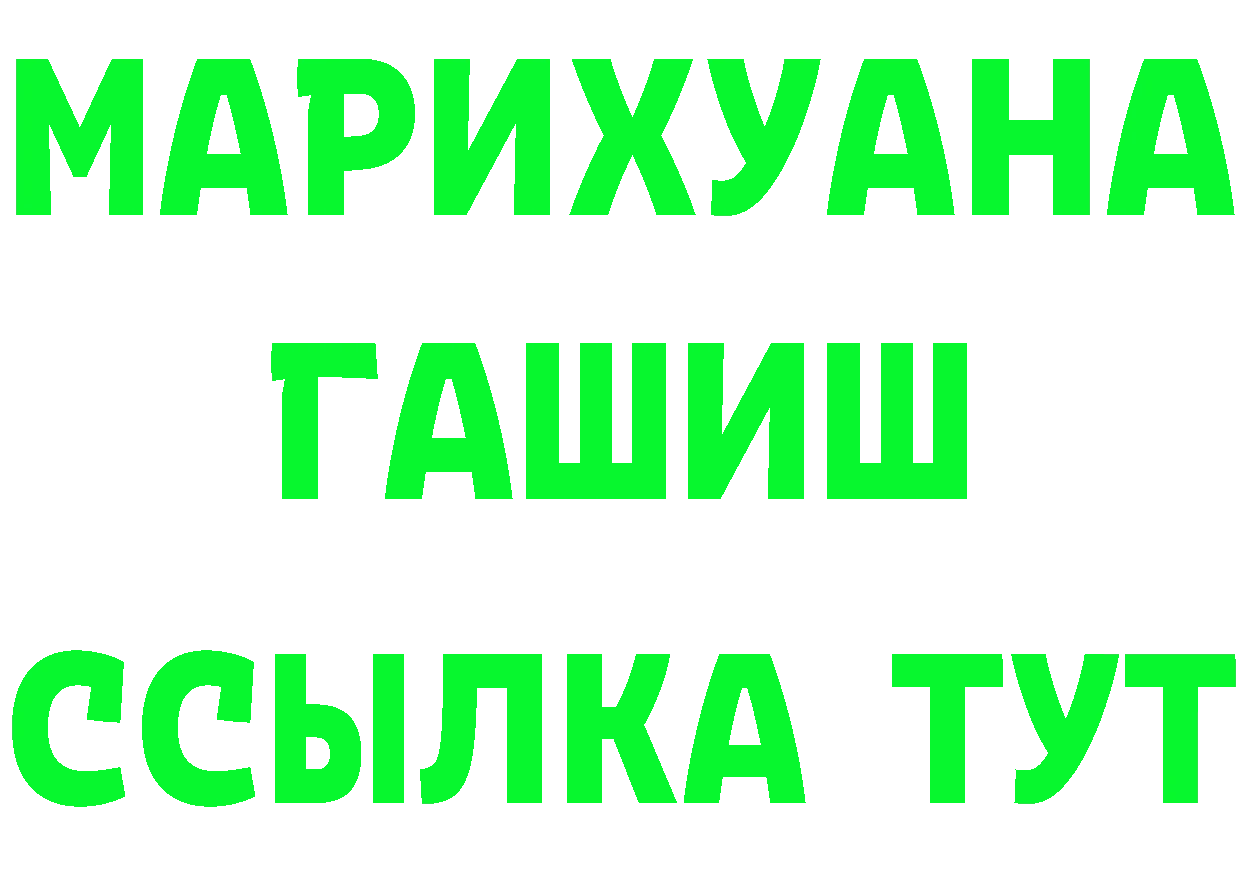 МАРИХУАНА
ГАШИШ
ССЫЛКА ТУТ